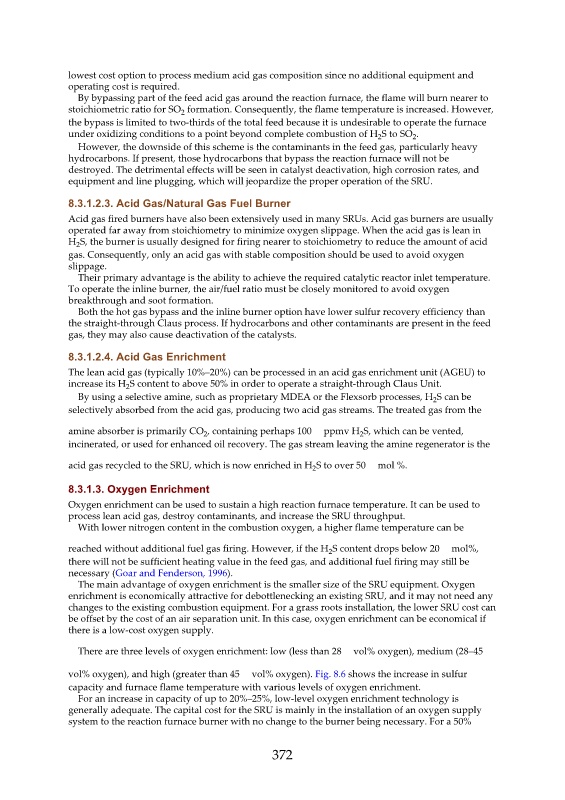 lowest cost option to process medium acid gas composition since no additional equipment and operating cost is required.

By bypassing part of the feed acid gas around the reaction furnace, the flame will burn nearer to stoichiometric ratio for $SO_2$ formation. Consequently, the flame temperature is increased. However, the bypass is limited to two-thirds of the total feed because it is undesirable to operate the furnace under oxidizing conditions to a point beyond complete combustion of $H_2S$ to $SO_2$.

However, the downside of this scheme is the contaminants in the feed gas, particularly heavy hydrocarbons. If present, those hydrocarbons that bypass the reaction furnace will not be destroyed. The detrimental effects will be seen in catalyst deactivation, high corrosion rates, and equipment and line plugging, which will jeopardize the proper operation of the SRU.

8.3.1.2.3. Acid Gas/Natural Gas Fuel Burner

Acid gas fired burners have also been extensively used in many SRUs. Acid gas burners are usually operated far away from stoichiometry to minimize oxygen slippage. When the acid gas is lean in $H_2S$, the burner is usually designed for firing nearer to stoichiometry to reduce the amount of acid gas. Consequently, only an acid gas with stable composition should be used to avoid oxygen slippage.

Their primary advantage is the ability to achieve the required catalytic reactor inlet temperature. To operate the inline burner, the air/fuel ratio must be closely monitored to avoid oxygen breakthrough and soot formation.

Both the hot gas bypass and the inline burner option have lower sulfur recovery efficiency than the straight-through Claus process. If hydrocarbons and other contaminants are present in the feed gas, they may also cause deactivation of the catalysts.

8.3.1.2.4. Acid Gas Enrichment

The lean acid gas (typically 10%–20%) can be processed in an acid gas enrichment unit (AGEU) to increase its $H_2S$ content to above 50% in order to operate a straight-through Claus Unit.

By using a selective amine, such as proprietary MDEA or the Flexsorb processes, $H_2S$ can be selectively absorbed from the acid gas, producing two acid gas streams. The treated gas from the amine absorber is primarily $CO_2$, containing perhaps 100 ppmv $H_2S$, which can be vented, incinerated, or used for enhanced oil recovery. The gas stream leaving the amine regenerator is the acid gas recycled to the SRU, which is now enriched in $H_2S$ to over 50 mol %.

8.3.1.3. Oxygen Enrichment

Oxygen enrichment can be used to sustain a high reaction furnace temperature. It can be used to process lean acid gas, destroy contaminants, and increase the SRU throughput.

With lower nitrogen content in the combustion oxygen, a higher flame temperature can be reached without additional fuel gas firing. However, if the $H_2S$ content drops below 20 mol%, there will not be sufficient heating value in the feed gas, and additional fuel firing may still be necessary (Goar and Fenderson, 1996).

The main advantage of oxygen enrichment is the smaller size of the SRU equipment. Oxygen enrichment is economically attractive for debottlenecking an existing SRU, and it may not need any changes to the existing combustion equipment. For a grass roots installation, the lower SRU cost can be offset by the cost of an air separation unit. In this case, oxygen enrichment can be economical if there is a low-cost oxygen supply.

There are three levels of oxygen enrichment: low (less than 28 vol% oxygen), medium (28–45 vol% oxygen), and high (greater than 45 vol% oxygen). Fig. 8.6 shows the increase in sulfur capacity and furnace flame temperature with various levels of oxygen enrichment.

For an increase in capacity of up to 20%–25%, low-level oxygen enrichment technology is generally adequate. The capital cost for the SRU is mainly in the installation of an oxygen supply system to the reaction furnace burner with no change to the burner being necessary. For a 50%

372